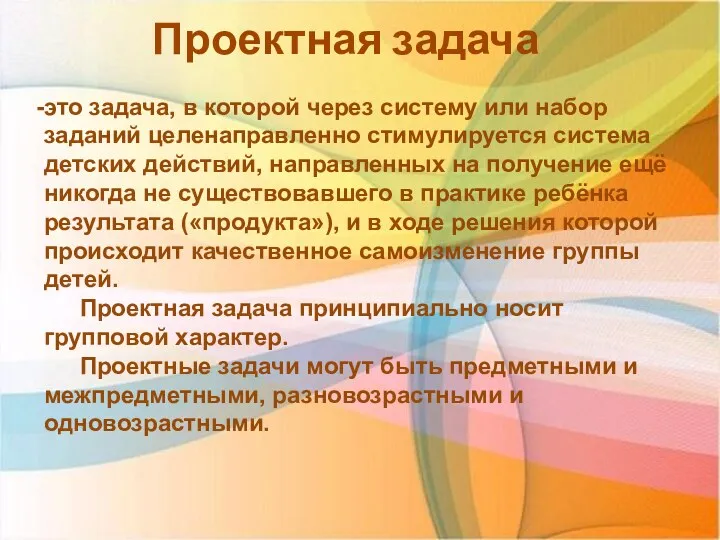 Проектная задача

-это задача, в которой через систему или набор заданий целенаправленно стимулируется система детских действий, направленных на получение ещё никогда не существовавшего в практике ребёнка результата («продукта»), и в ходе решения которой происходит качественное самоизменение группы детей.

Проектная задача принципиально носит групповой характер.

Проектные задачи могут быть предметными и межпредметными, разновозрастными и одновозрастными.